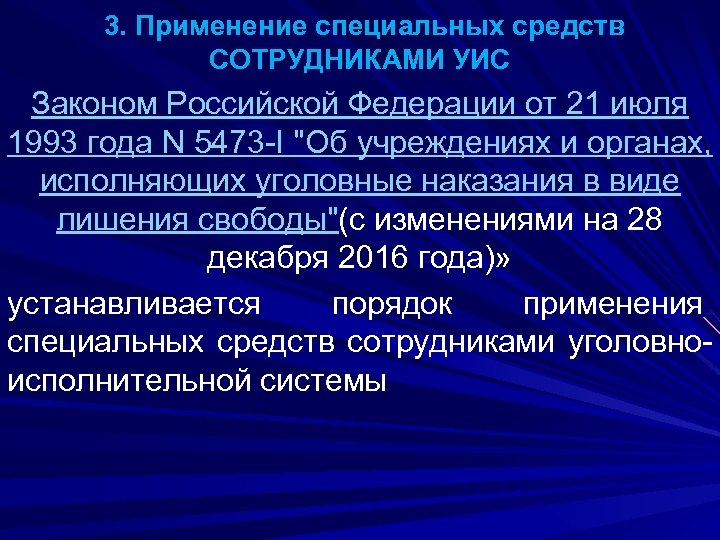 3. Применение специальных средств СОТРУДНИКАМИ УИС

Законом Российской Федерации от 21 июля 1993 года N 5473-I "Об учреждениях и органах, исполняющих уголовные наказания в виде лишения свободы"(с изменениями на 28 декабря 2016 года)»

устанавливается порядок применения специальных средств сотрудниками уголовно-исполнительной системы